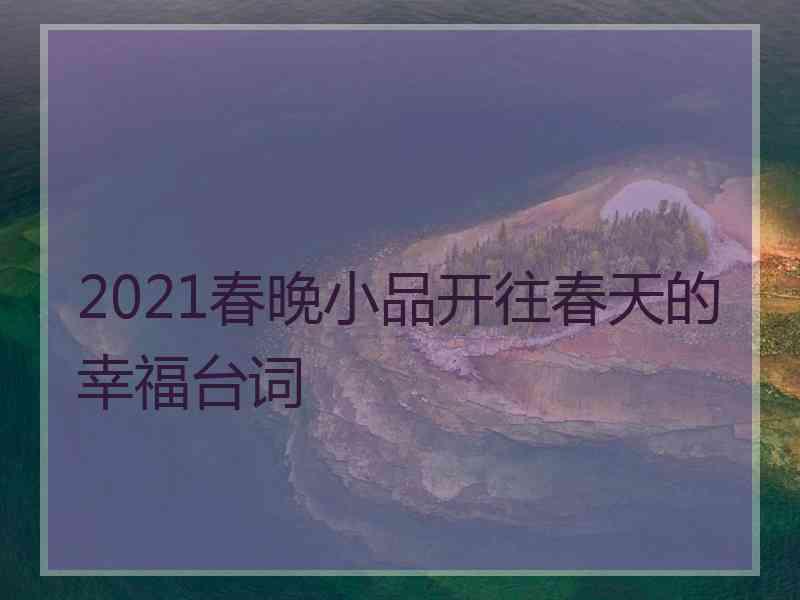 2021春晚小品开往春天的幸福台词